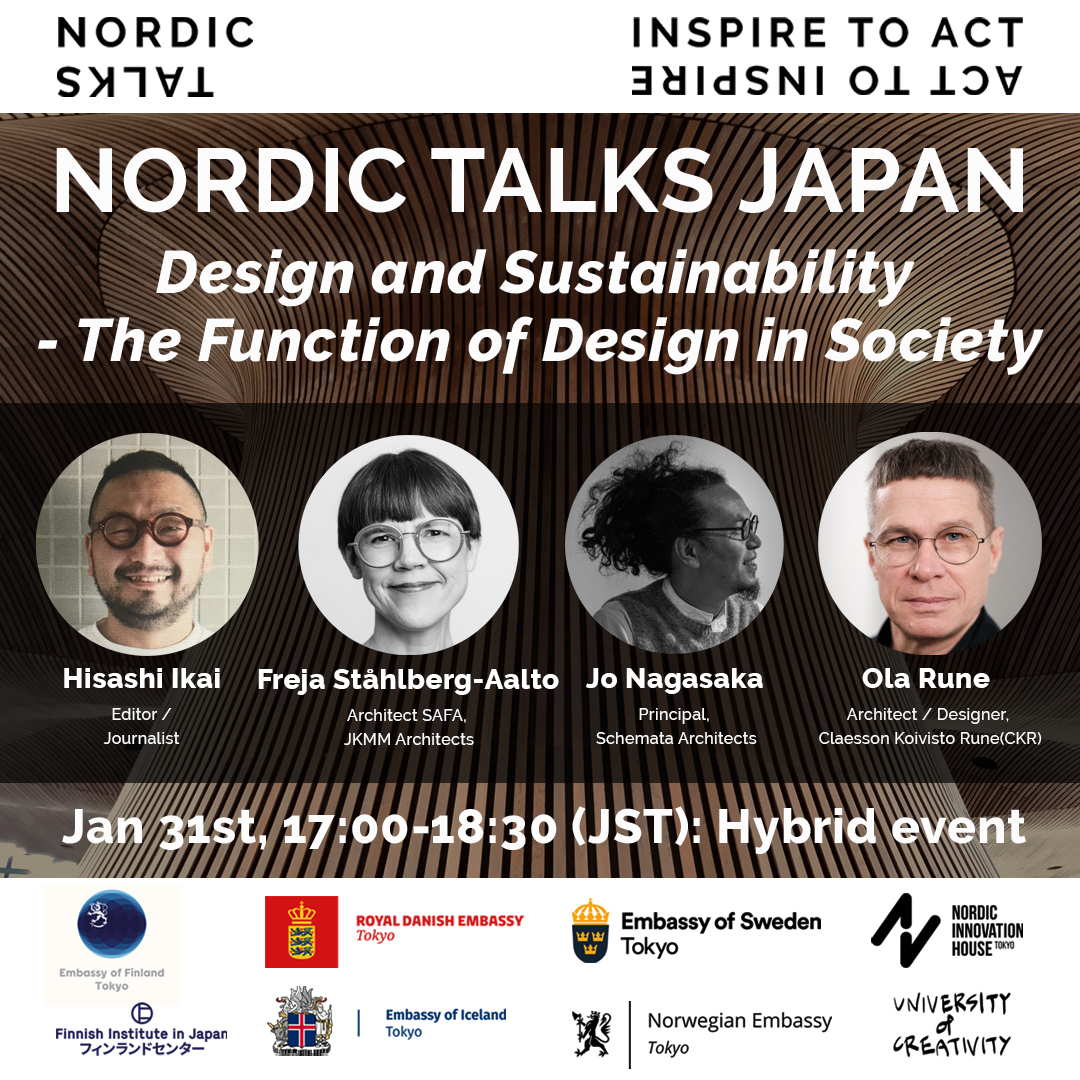 NORDIC
TALKS

INSPIRE TO ACT
ACT TO INSPIRE

NORDIC TALKS JAPAN
Design and Sustainability
- The Function of Design in Society

Hisashi Ikai
Editor / Journalist

Freja Ståhlberg-Aalto
Architect SAFA, JKMM Architects

Jo Nagasaka
Principal, Schemata Architects

Ola Rune
Architect / Designer, Claesson Koivisto Rune(CKR)

Jan 31st, 17:00-18:30 (JST): Hybrid event

Embassy of Finland
Tokyo

ROYAL DANISH EMBASSY
Tokyo

Embassy of Sweden
Tokyo

NORDIC INNOVATION HOUSE TOKYO

Finnish Institute in Japan
フィンランドセンター

Embassy of Iceland
Tokyo

Norwegian Embassy
Tokyo

UNIVERSITY of CREATIVITY